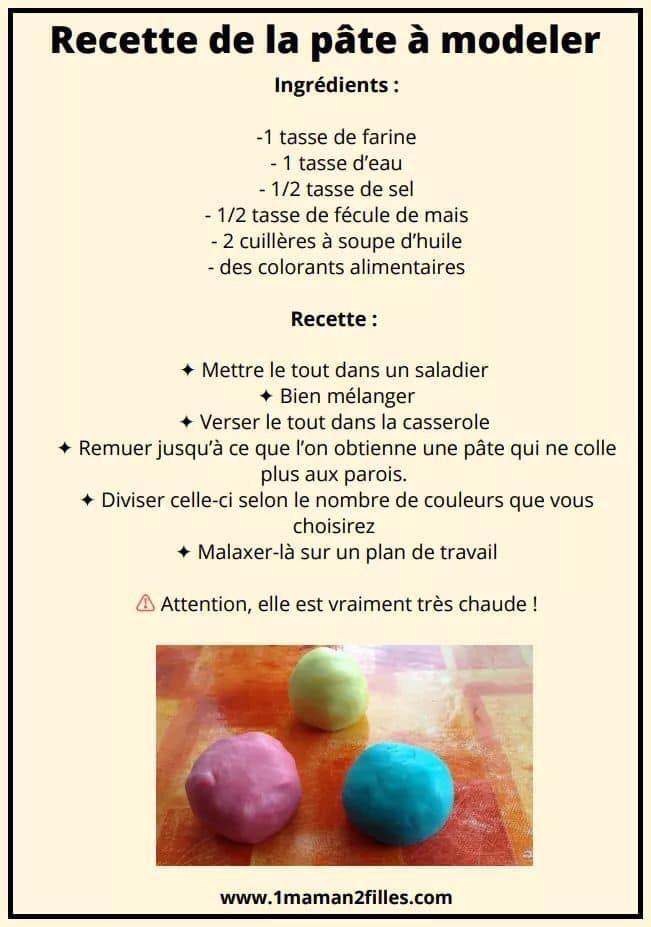 Recette de la pâte à modeler

Ingrédients :

-1 tasse de farine
- 1 tasse d'eau
- 1/2 tasse de sel
- 1/2 tasse de fécule de mais
- 2 cuillères à soupe d'huile
- des colorants alimentaires

Recette :

✦ Mettre le tout dans un saladier
✦ Bien mélanger
✦ Verser le tout dans la casserole
✦ Remuer jusqu'à ce que l'on obtienne une pâte qui ne colle plus aux parois.
✦ Diviser celle-ci selon le nombre de couleurs que vous choisirez
✦ Malaxer-là sur un plan de travail

⚠ Attention, elle est vraiment très chaude !

www.1maman2filles.com